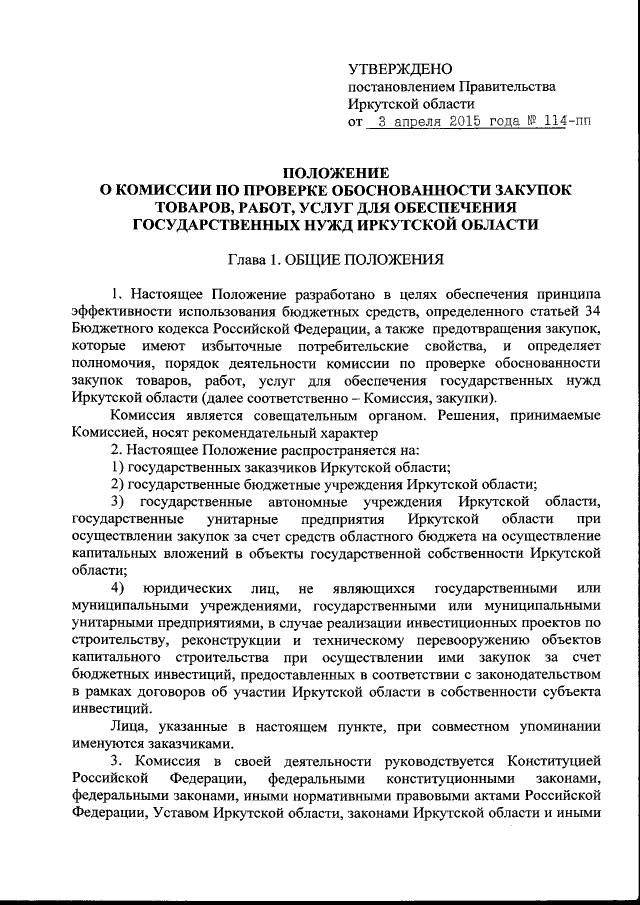 УТВЕРЖДЕНО
постановлением Правительства
Иркутской области
от 3 апреля 2015 года № 114-пп

ПОЛОЖЕНИЕ
О КОМИССИИ ПО ПРОВЕРКЕ ОБОСНОВАННОСТИ ЗАКУПОК ТОВАРОВ, РАБОТ, УСЛУГ ДЛЯ ОБЕСПЕЧЕНИЯ ГОСУДАРСТВЕННЫХ НУЖД ИРКУТСКОЙ ОБЛАСТИ

Глава 1. ОБЩИЕ ПОЛОЖЕНИЯ

1. Настоящее Положение разработано в целях обеспечения принципа эффективности использования бюджетных средств, определенного статьей 34 Бюджетного кодекса Российской Федерации, а также предотвращения закупок, которые имеют избыточные потребительские свойства, и определяет полномочия, порядок деятельности комиссии по проверке обоснованности закупок товаров, работ, услуг для обеспечения государственных нужд Иркутской области (далее соответственно – Комиссия, закупки).

Комиссия является совещательным органом. Решения, принимаемые Комиссией, носят рекомендательный характер

2. Настоящее Положение распространяется на:

1) государственных заказчиков Иркутской области;

2) государственные бюджетные учреждения Иркутской области;

3) государственные автономные учреждения Иркутской области, государственные унитарные предприятия Иркутской области при осуществлении закупок за счет средств областного бюджета на осуществление капитальных вложений в объекты государственной собственности Иркутской области;

4) юридических лиц, не являющихся государственными или муниципальными учреждениями, государственными или муниципальными унитарными предприятиями, в случае реализации инвестиционных проектов по строительству, реконструкции и техническому перевооружению объектов капитального строительства при осуществлении ими закупок за счет бюджетных инвестиций, предоставленных в соответствии с законодательством в рамках договоров об участии Иркутской области в собственности субъекта инвестиций.

Лица, указанные в настоящем пункте, при совместном упоминании именуются заказчиками.

3. Комиссия в своей деятельности руководствуется Конституцией Российской Федерации, федеральными конституционными законами, федеральными законами, иными нормативными правовыми актами Российской Федерации, Уставом Иркутской области, законами Иркутской области и иными